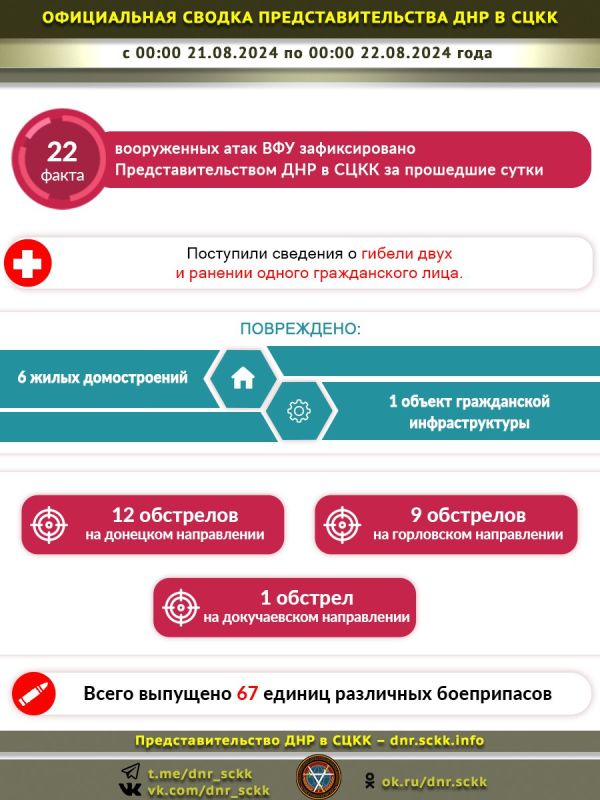 ОФИЦИАЛЬНАЯ СВОДКА ПРЕДСТАВИТЕЛЬСТВА ДНР В СЦКК

с 00:00 21.08.2024 по 00:00 22.08.2024 года

22 факта

вооруженных атак ВФУ зафиксировано Представительством ДНР в СЦКК за прошедшие сутки

Поступили сведения о гибели двух и ранении одного гражданского лица.

ПОВРЕЖДЕНО:

6 жилых домостроений

1 объект гражданской инфраструктуры

12 обстрелов на донецком направлении

9 обстрелов на горловском направлении

1 обстрел на докучаевском направлении

Всего выпущено 67 единиц различных боеприпасов

Представительство ДНР в СЦКК – dnr.sckk.info

t.me/dnr_sckk
vk.com/dnr_sckk

ok.ru/dnr.sckk